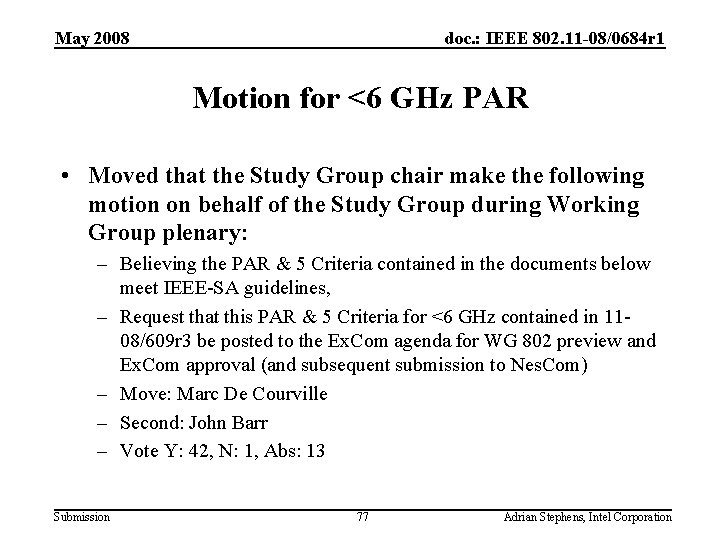 May 2008

doc.: IEEE 802.11-08/0684r1

Motion for <6 GHz PAR

• Moved that the Study Group chair make the following motion on behalf of the Study Group during Working Group plenary:
– Believing the PAR & 5 Criteria contained in the documents below meet IEEE-SA guidelines,
– Request that this PAR & 5 Criteria for <6 GHz contained in 11-08/609r3 be posted to the ExCom agenda for WG 802 preview and ExCom approval (and subsequent submission to NesCom)
– Move: Marc De Courville
– Second: John Barr
– Vote Y: 42, N: 1, Abs: 13

Submission

77

Adrian Stephens, Intel Corporation